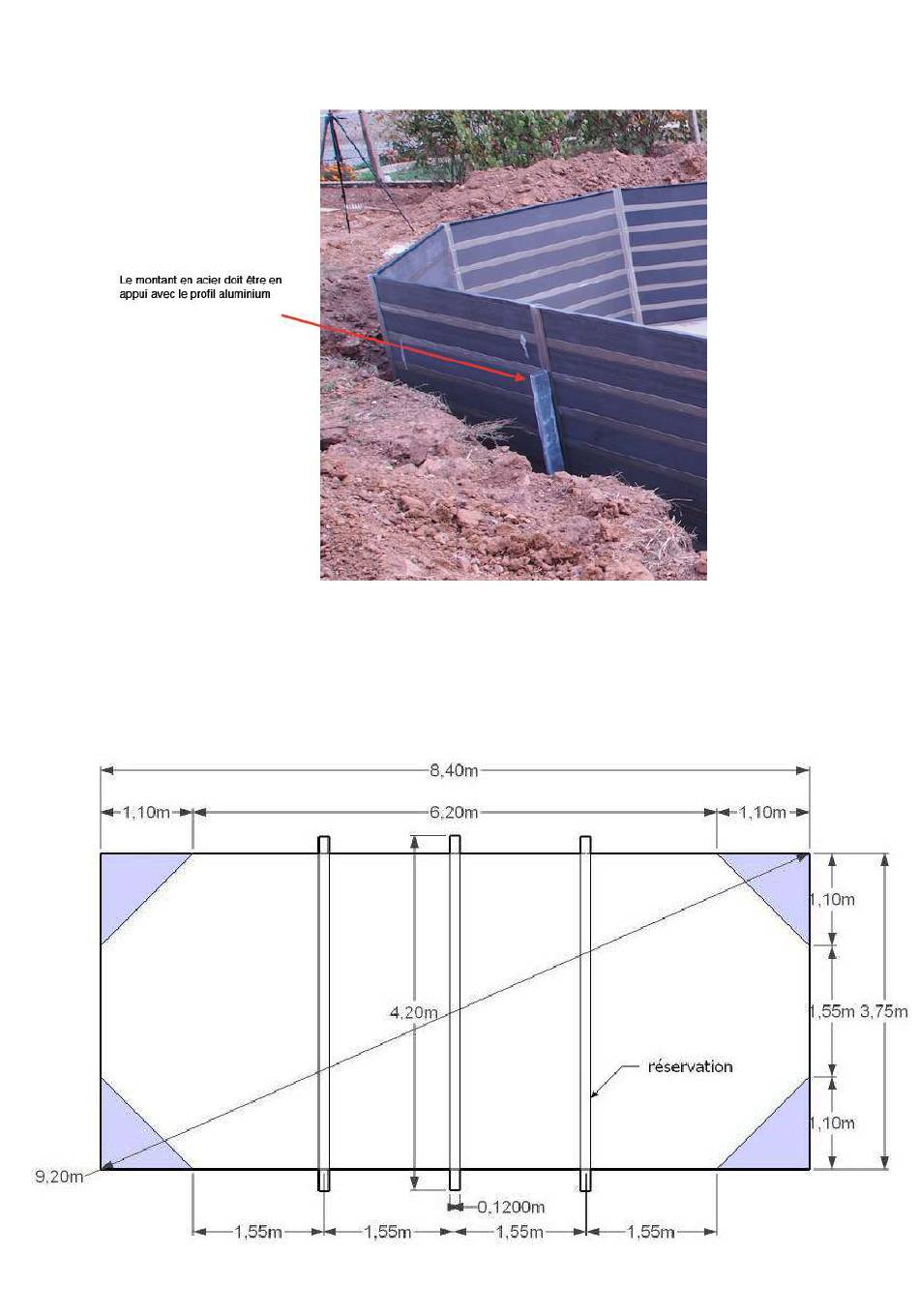 Le montant en acier doit être en appui avec le profil aluminium

8,40m

1,10m

6,20m

1,10m

1,10m

4,20m

1,55m

3,75m

réservation

1,10m

9,20m

0,1200m

1,55m

1,55m

1,55m

1,55m